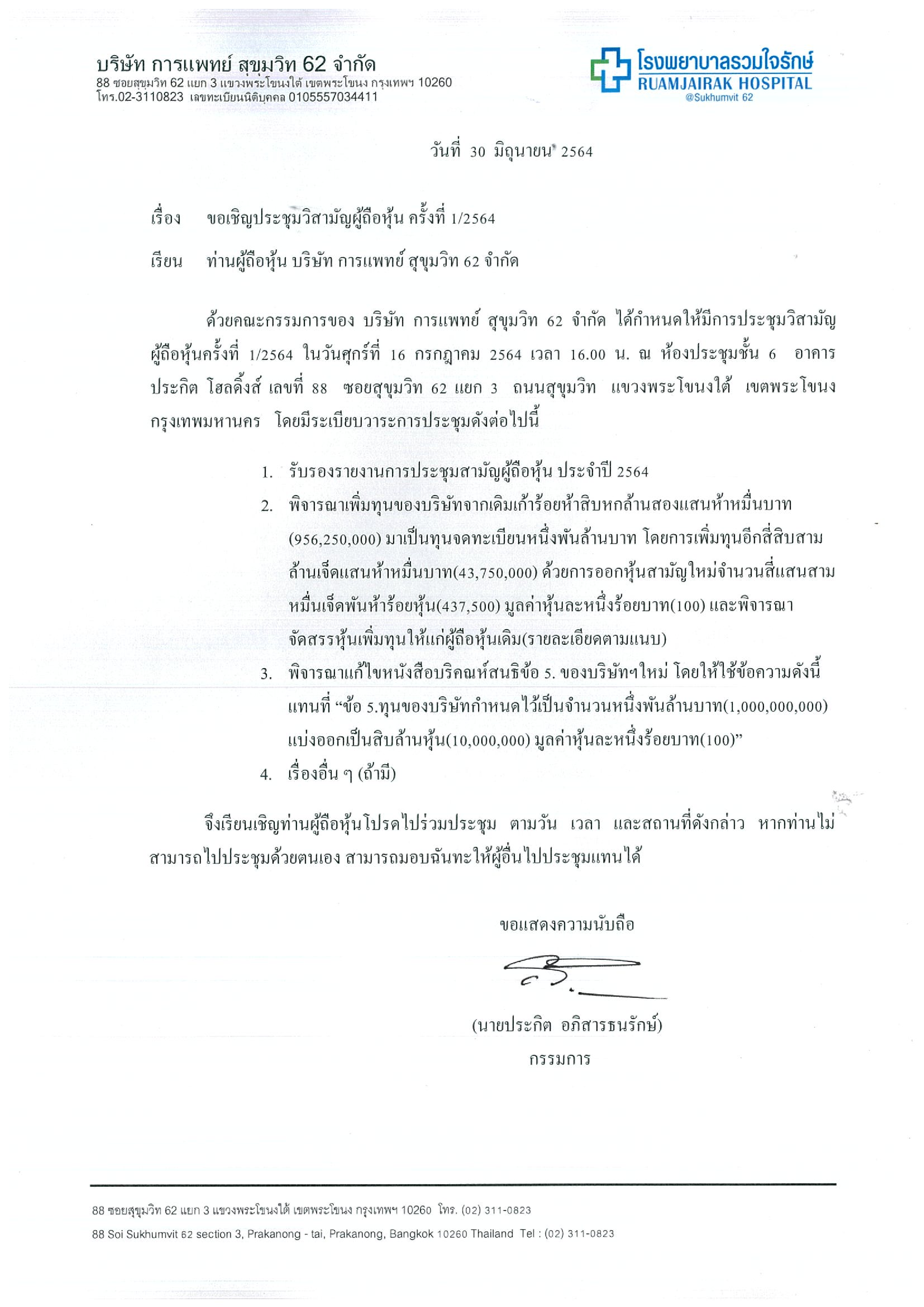 บริษัท การแพทย์ สุขุมวิท 62 จำกัด
88 ซอยสุขุมวิท 62 แยก 3 แขวงพระโขนงใต้ เขตพระโขนง กรุงเทพฯ 10260
โทร.02-3110823 เลขทะเบียนนิติบุคคล 0105557034411

โรงพยาบาลรวมใจรักษ์
RUAMJAIRAK HOSPITAL
@Sukhumvit 62

วันที่ 30 มิถุนายน 2564

เรื่อง ขอเชิญประชุมวิสามัญผู้ถือหุ้น ครั้งที่ 1/2564

เรียน ท่านผู้ถือหุ้น บริษัท การแพทย์ สุขุมวิท 62 จำกัด

ด้วยคณะกรรมการของ บริษัท การแพทย์ สุขุมวิท 62 จำกัด ได้กำหนดให้มีการประชุมวิสามัญผู้ถือหุ้นครั้งที่ 1/2564 ในวันศุกร์ที่ 16 กรกฎาคม 2564 เวลา 16.00 น. ณ ห้องประชุมชั้น 6 อาคารประกิต โฮลดิ้งส์ เลขที่ 88 ซอยสุขุมวิท 62 แยก 3 ถนนสุขุมวิท แขวงพระโขนงใต้ เขตพระโขนง กรุงเทพมหานคร โดยมีระเบียบวาระการประชุมดังต่อไปนี้

1. รับรองรายงานการประชุมสามัญผู้ถือหุ้น ประจำปี 2564
2. พิจารณาเพิ่มทุนของบริษัทจากเดิมเก้าร้อยห้าสิบหกล้านสองแสนห้าหมื่นบาท (956,250,000) มาเป็นทุนจดทะเบียนหนึ่งพันล้านบาท โดยการเพิ่มทุนอีกสี่สิบสามล้านเจ็ดแสนห้าหมื่นบาท(43,750,000) ด้วยการออกหุ้นสามัญใหม่จำนวนสี่แสนสามหมื่นเจ็ดพันห้าร้อยหุ้น(437,500) มูลค่าหุ้นละหนึ่งร้อยบาท(100) และพิจารณาจัดสรรหุ้นเพิ่มทุนให้แก่ผู้ถือหุ้นเดิม(รายละเอียดตามแนบ)
3. พิจารณาแก้ไขหนังสือบริคณห์สนธิข้อ 5. ของบริษัทฯใหม่ โดยให้ใช้ข้อความดังนี้แทนที่ “ข้อ 5.ทุนของบริษัทกำหนดไว้เป็นจำนวนหนึ่งพันล้านบาท(1,000,000,000) แบ่งออกเป็นสิบล้านหุ้น(10,000,000) มูลค่าหุ้นละหนึ่งร้อยบาท(100)”
4. เรื่องอื่น ๆ (ถ้ามี)

จึงเรียนเชิญท่านผู้ถือหุ้นโปรดไปร่วมประชุม ตามวัน เวลา และสถานที่ดังกล่าว หากท่านไม่สามารถไปประชุมด้วยตนเอง สามารถมอบฉันทะให้ผู้อื่นไปประชุมแทนได้

ขอแสดงความนับถือ

(นายประกิต อภิสารธนรักษ์)
กรรมการ

88 ซอยสุขุมวิท 62 แยก 3 แขวงพระโขนงใต้ เขตพระโขนง กรุงเทพฯ 10260 โทร. (02) 311-0823
88 Soi Sukhumvit 62 section 3, Prakanong - tai, Prakanong, Bangkok 10260 Thailand Tel : (02) 311-0823